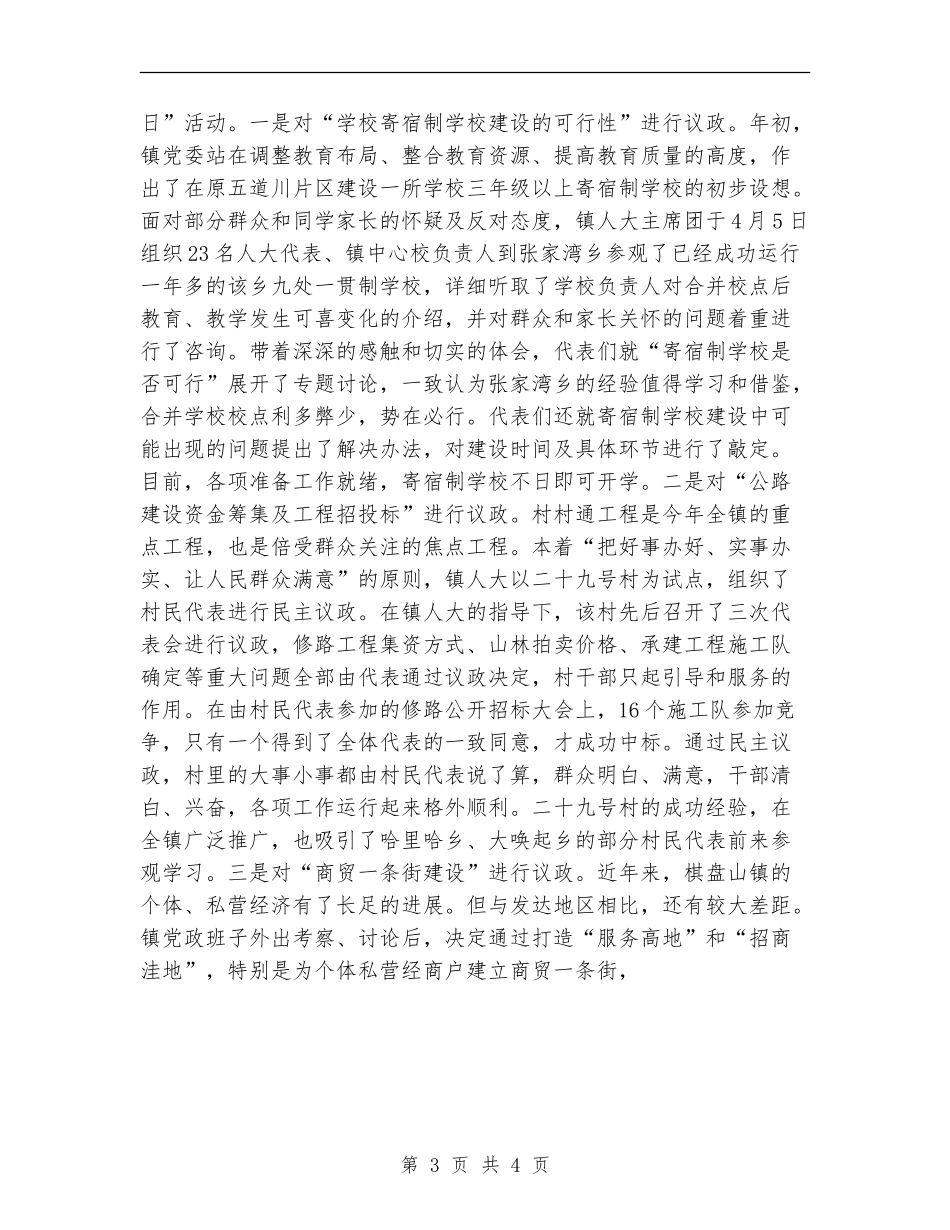 日”活动。一是对“学校寄宿制学校建设的可行性”进行议政。年初，镇党委站在调整教育布局、整合教育资源、提高教育质量的高度，作出了在原五道川片区建设一所学校三年级以上寄宿制学校的初步设想。面对部分群众和同学家长的怀疑及反对态度，镇人大主席团于4月5日组织23名人大代表、镇中心校负责人到张家湾乡参观了已经成功运行一年多的该乡九处一贯制学校，详细听取了学校负责人对合并校点后教育、教学发生可喜变化的介绍，并对群众和家长关怀的问题着重进行了咨询。带着深深的感触和切实的体会，代表们就“寄宿制学校是否可行”展开了专题讨论，一致认为张家湾乡的经验值得学习和借鉴，合并学校校点利多弊少，势在必行。代表们还就寄宿制学校建设中可能出现的问题提出了解决办法，对建设时间及具体环节进行了敲定。目前，各项准备工作就绪，寄宿制学校不日即可开学。二是对“公路建设资金筹集及工程招投标”进行议政。村村通工程是今年全镇的重点工程，也是倍受群众关注的焦点工程。本着“把好事办好、实事办实、让人民群众满意”的原则，镇人大以二十九号村为试点，组织了村民代表进行民主议政。在镇人大的指导下，该村先后召开了三次代表会进行议政，修路工程集资方式、山林拍卖价格、承建工程施工队确定等重大问题全部由代表通过议政决定，村干部只起引导和服务的作用。在由村民代表参加的修路公开招标大会上，16个施工队参加竞争，只有一个得到了全体代表的一致同意，才成功中标。通过民主议政，村里的大事小事都由村民代表说了算，群众明白、满意，干部清白、兴奋，各项工作运行起来格外顺利。二十九号村的成功经验，在全镇广泛推广，也吸引了哈里哈乡、大唤起乡的部分村民代表前来参观学习。三是对“商贸一条街建设”进行议政。近年来，棋盘山镇的个体、私营经济有了长足的进展。但与发达地区相比，还有较大差距。镇党政班子外出考察、讨论后，决定通过打造“服务高地”和“招商洼地”，特别是为个体私营经商户建立商贸一条街，

第 3 页 共 4 页